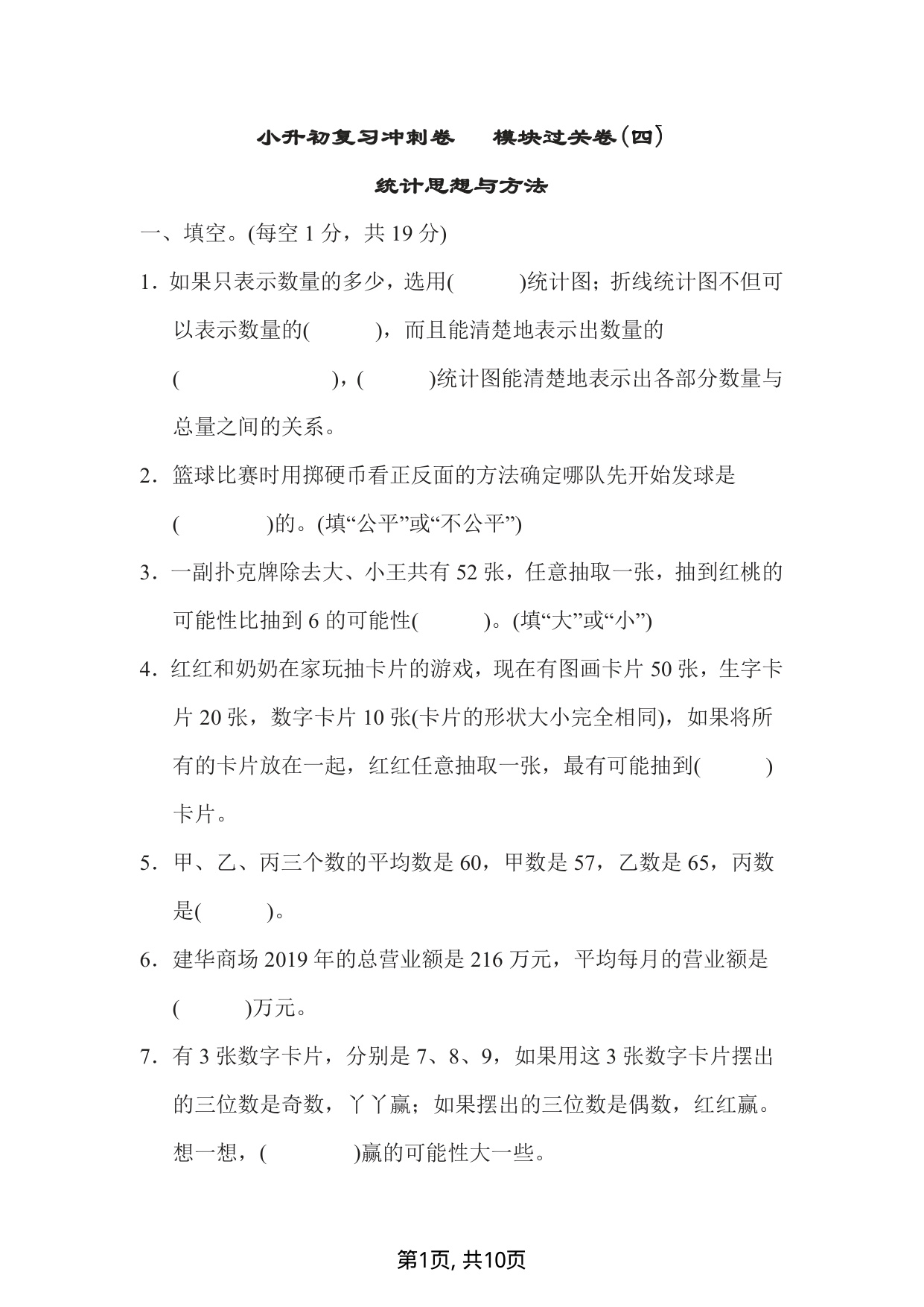 小升初复习冲刺卷　模块过关卷(四)

统计思想与方法

一、填空。(每空 1 分，共 19 分)

1．如果只表示数量的多少，选用(　　　)统计图；折线统计图不但可以表示数量的(　　　)，而且能清楚地表示出数量的(　　　　　　)，(　　　)统计图能清楚地表示出各部分数量与总量之间的关系。

2．篮球比赛时用掷硬币看正反面的方法确定哪队先开始发球是(　　　　)的。(填“公平”或“不公平”)

3．一副扑克牌除去大、小王共有 52 张，任意抽取一张，抽到红桃的可能性比抽到 6 的可能性(　　　)。(填“大”或“小”)

4．红红和奶奶在家玩抽卡片的游戏，现在有图画卡片 50 张，生字卡片 20 张，数字卡片 10 张(卡片的形状大小完全相同)，如果将所有的卡片放在一起，红红任意抽取一张，最有可能抽到(　　　)卡片。

5．甲、乙、丙三个数的平均数是 60，甲数是 57，乙数是 65，丙数是(　　　)。

6．建华商场 2019 年的总营业额是 216 万元，平均每月的营业额是(　　　)万元。

7．有 3 张数字卡片，分别是 7、8、9，如果用这 3 张数字卡片摆出的三位数是奇数，丫丫赢；如果摆出的三位数是偶数，红红赢。想一想，(　　　　)赢的可能性大一些。

第1页, 共10页